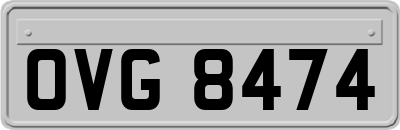 OVG 8474